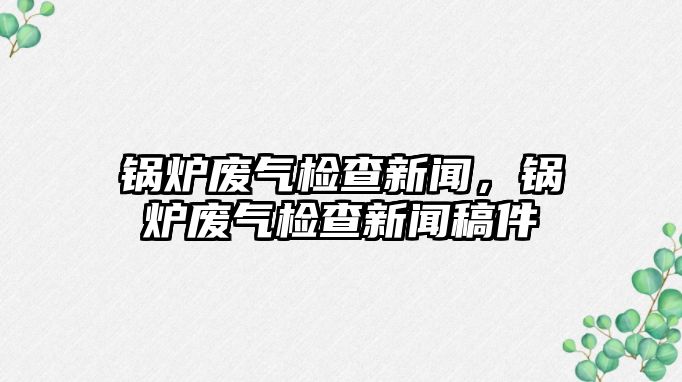 锅炉废气检查新闻，锅炉废气检查新闻稿件